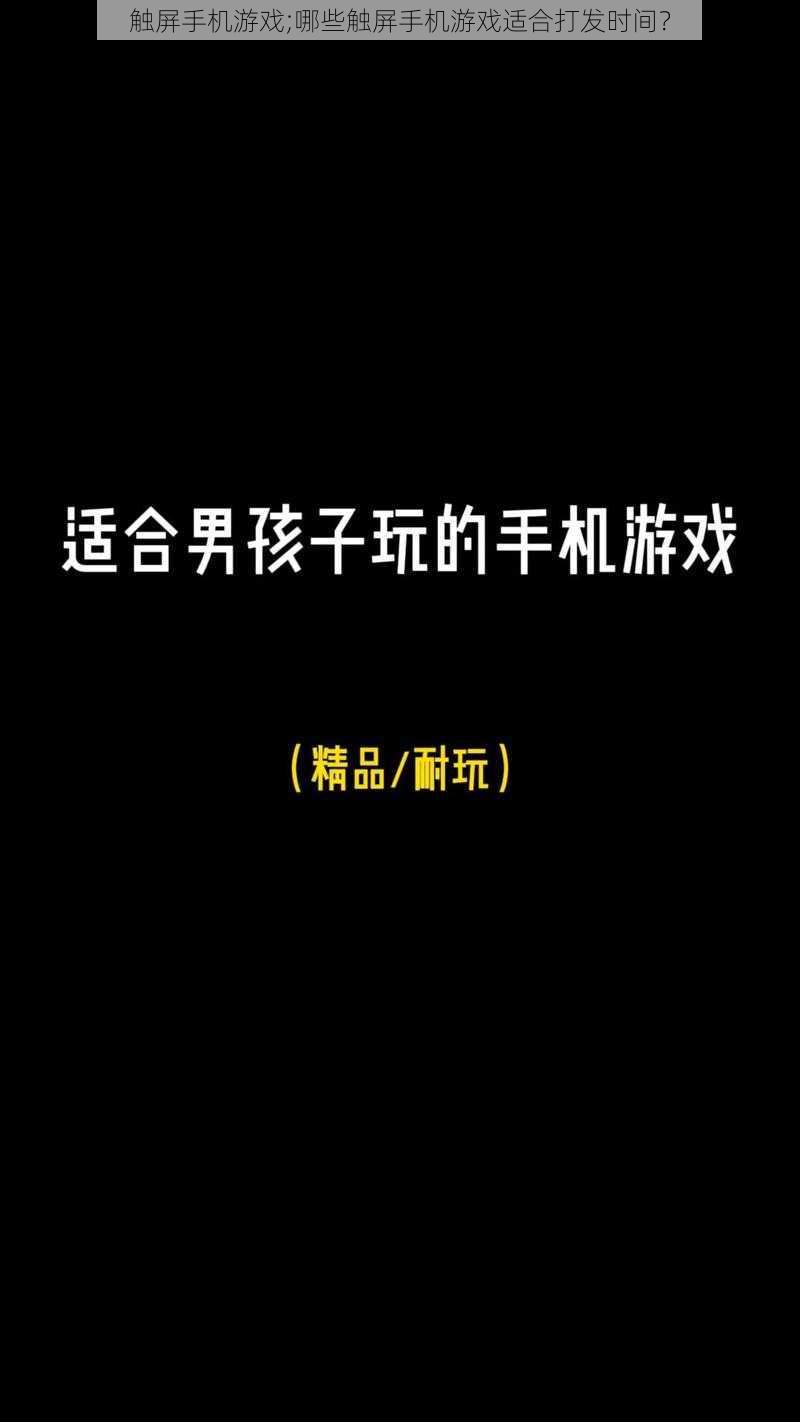 触屏手机游戏;哪些触屏手机游戏适合打发时间?

适合男孩子玩的手机游戏

(精品/耐玩)